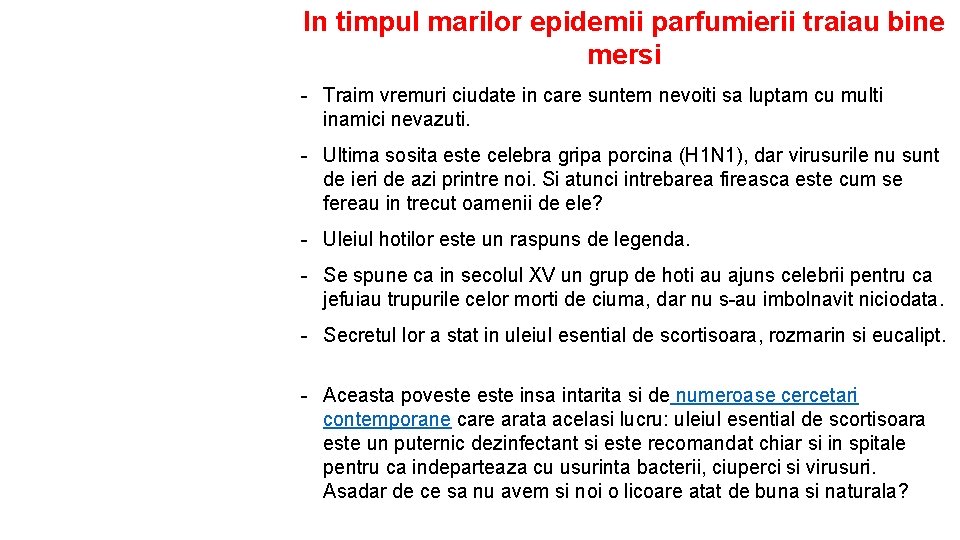 In timpul marilor epidemii parfumierii traiau bine mersi

- Traim vremuri ciudate in care suntem nevoiti sa luptam cu multi inamici nevazuti.

- Ultima sosita este celebra gripa porcina (H1N1), dar virusurile nu sunt de ieri de azi printre noi. Si atunci intrebarea fireasca este cum se fereau in trecut oamenii de ele?

- Uleiul hotilor este un raspuns de legenda.

- Se spune ca in secolul XV un grup de hoti au ajuns celebrii pentru ca jefuiau trupurile celor morti de ciuma, dar nu s-au imbolnavit niciodata.

- Secretul lor a stat in uleiul esential de scortisoara, rozmarin si eucalipt.

- Aceasta poveste este insa intarita si de numeroase cercetari contemporane care arata acelasi lucru: uleiul esential de scortisoara este un puternic dezinfectant si este recomandat chiar si in spitale pentru ca indeparteaza cu usurinta bacterii, ciuperci si virusuri. Asadar de ce sa nu avem si noi o licoare atat de buna si naturala?